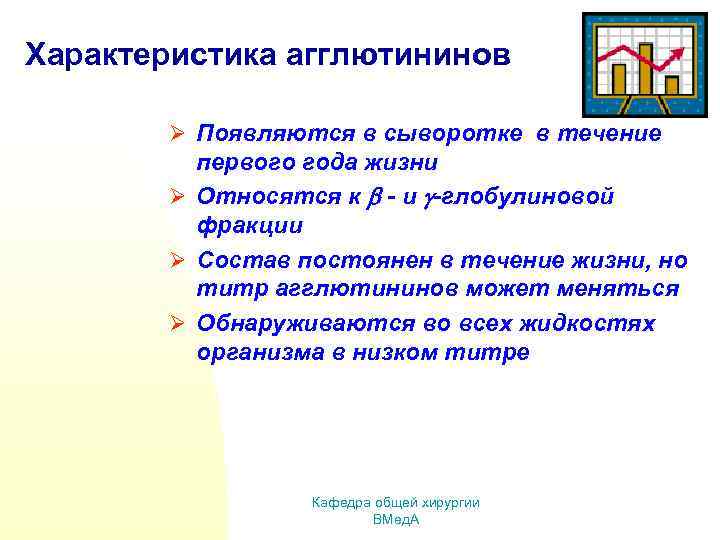 Характеристика агглютининов

➢ Появляются в сыворотке в течение первого года жизни

➢ Относятся к $\beta$ - и $\gamma$-глобулиновой фракции

➢ Состав постоянен в течение жизни, но титр агглютининов может меняться

➢ Обнаруживаются во всех жидкостях организма в низком титре

Кафедра общей хирургии ВМедА